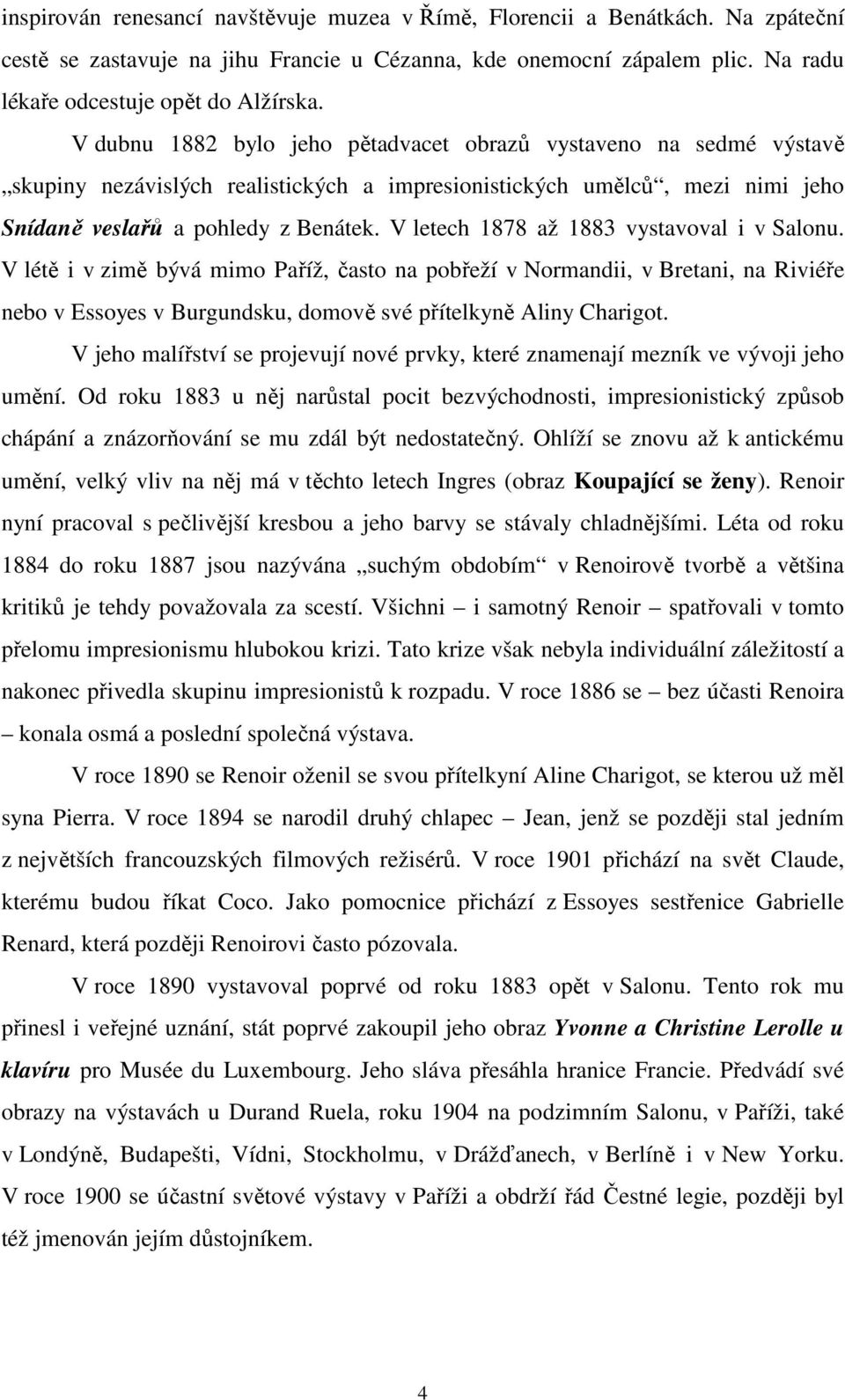 inspirován renesancí navštěvuje muzea v Římě, Florencii a Benátkách. Na zpáteční cestě se zastavuje na jihu Francie u Cézanna, kde onemocní zápalem plic. Na radu lékaře odcestuje opět do Alžírska.

V dubnu 1882 bylo jeho pětadvacet obrazů vystaveno na sedmé výstavě „skupiny nezávislých realistických a impresionistických umělců“, mezi nimi jeho Snídaně veslařů a pohledy z Benátek. V letech 1878 až 1883 vystavoval i v Salonu. V létě i v zimě bývá mimo Paříž, často na pobřeží v Normandii, v Bretani, na Riviéře nebo v Essoyes v Burgundsku, domově své přítelkyně Aliny Charigot.

V jeho malířství se projevují nové prvky, které znamenají mezník ve vývoji jeho umění. Od roku 1883 u něj narůstal pocit bezvýchodnosti, impresionistický způsob chápání a znázorňování se mu zdál být nedostatečný. Ohlíží se znovu až k antickému umění, velký vliv na něj má v těchto letech Ingres (obraz Koupající se ženy). Renoir nyní pracoval s pečlivější kresbou a jeho barvy se stávaly chladnějšími. Léta od roku 1884 do roku 1887 jsou nazývána „suchým obdobím“ v Renoirově tvorbě a většina kritiků je tehdy považovala za scestí. Všichni – i samotný Renoir – spatřovali v tomto přelomu impresionismu hlubokou krizi. Tato krize však nebyla individuální záležitostí a nakonec přivedla skupinu impresionistů k rozpadu. V roce 1886 se – bez účasti Renoira – konala osmá a poslední společná výstava.

V roce 1890 se Renoir oženil se svou přítelkyní Aline Charigot, se kterou už měl syna Pierra. V roce 1894 se narodil druhý chlapec – Jean, jenž se později stal jedním z největších francouzských filmových režisérů. V roce 1901 přichází na svět Claude, kterému budou říkat Coco. Jako pomocnice přichází z Essoyes sestřenice Gabrielle Renard, která později Renoirovi často pózovala.

V roce 1890 vystavoval poprvé od roku 1883 opět v Salonu. Tento rok mu přinesl i veřejné uznání, stát poprvé zakoupil jeho obraz Yvonne a Christine Lerolle u klavíru pro Musée du Luxembourg. Jeho sláva přesáhla hranice Francie. Předvádí své obrazy na výstavách u Durand Ruela, roku 1904 na podzimním Salonu, v Paříži, také v Londýně, Budapešti, Vídni, Stockholmu, v Drážďanech, v Berlíně i v New Yorku. V roce 1900 se účastní světové výstavy v Paříži a obdrží řád Čestné legie, později byl též jmenován jejím důstojníkem.

4